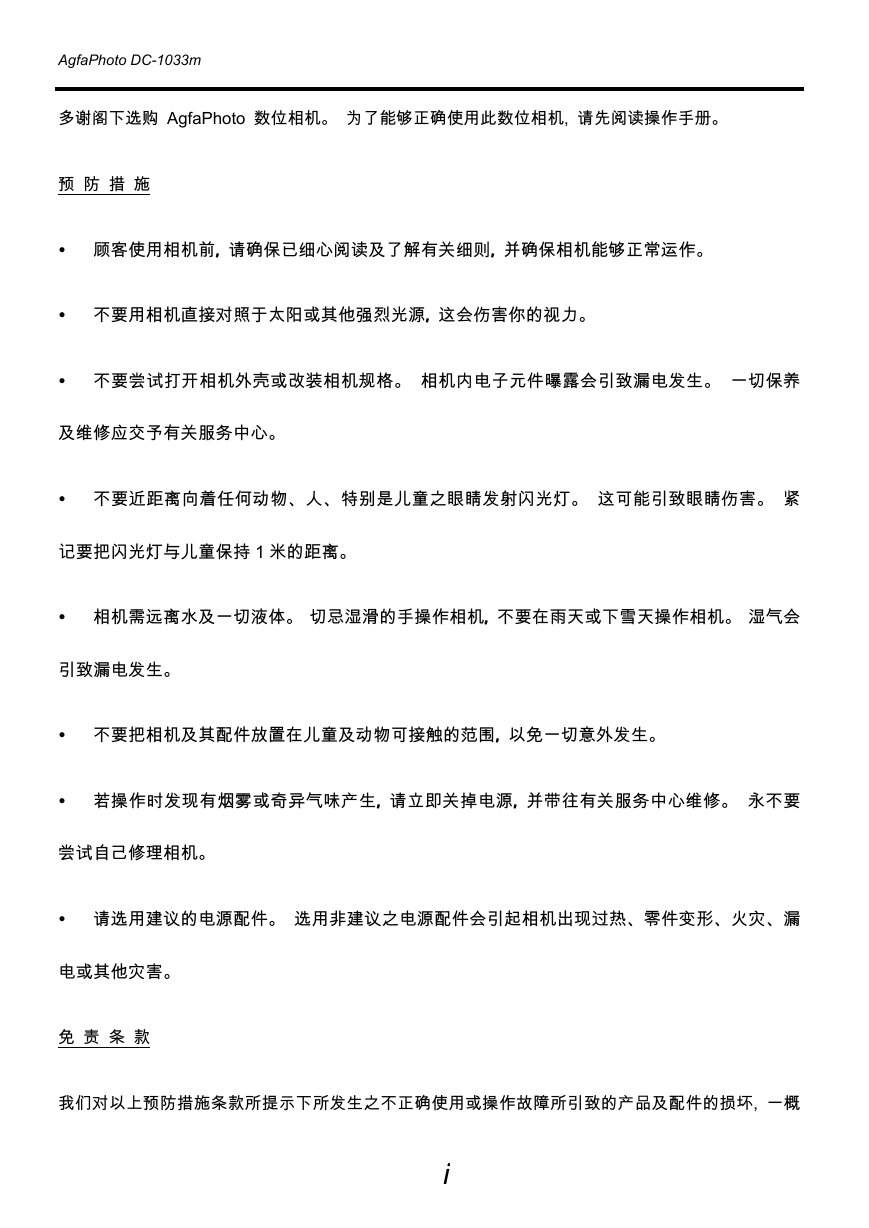 AgfaPhoto DC-1033m

多谢阁下选购 AgfaPhoto 数位相机。 为了能够正确使用此数位相机，请先阅读操作手册。

预 防 措 施

• 顾客使用相机前，请确保已细心阅读及了解有关细则，并确保相机能够正常运作。

• 不要用相机直接对照于太阳或其他强烈光源，这会伤害你的视力。

• 不要尝试打开相机外壳或改装相机规格。 相机内电子元件曝露会引致漏电发生。 一切保养及维修应交予有关服务中心。

• 不要近距离向着任何动物、人、特别是儿童之眼睛发射闪光灯。 这可能引致眼睛伤害。 紧记要把闪光灯与儿童保持 1 米的距离。

• 相机需远离水及一切液体。 切忌湿滑的手操作相机，不要在雨天或下雪天操作相机。 湿气会引致漏电发生。

• 不要把相机及其配件放置在儿童及动物可接触的范围，以免一切意外发生。

• 若操作时发现有烟雾或奇异气味产生，请立即关掉电源，并带往有关服务中心维修。 永不要尝试自己修理相机。

• 请选用建议的电源配件。 选用非建议之电源配件会引起相机出现过热、零件变形、火灾、漏电或其他灾害。

免 责 条 款

我们对以上预防措施条款所提示下所发生之不正确使用或操作故障所引致的产品及配件的损坏，一概

i